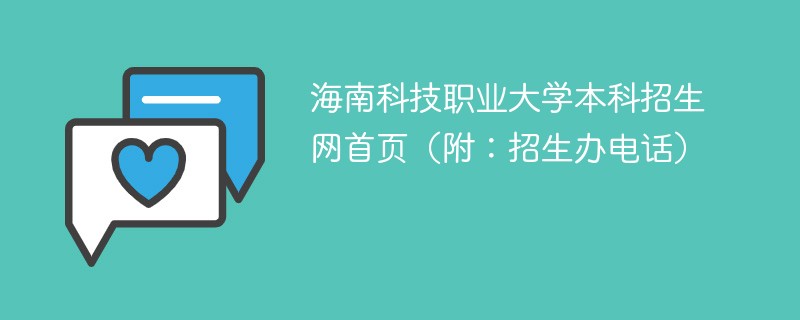 海南科技职业大学本科招生网首页（附：招生办电话）